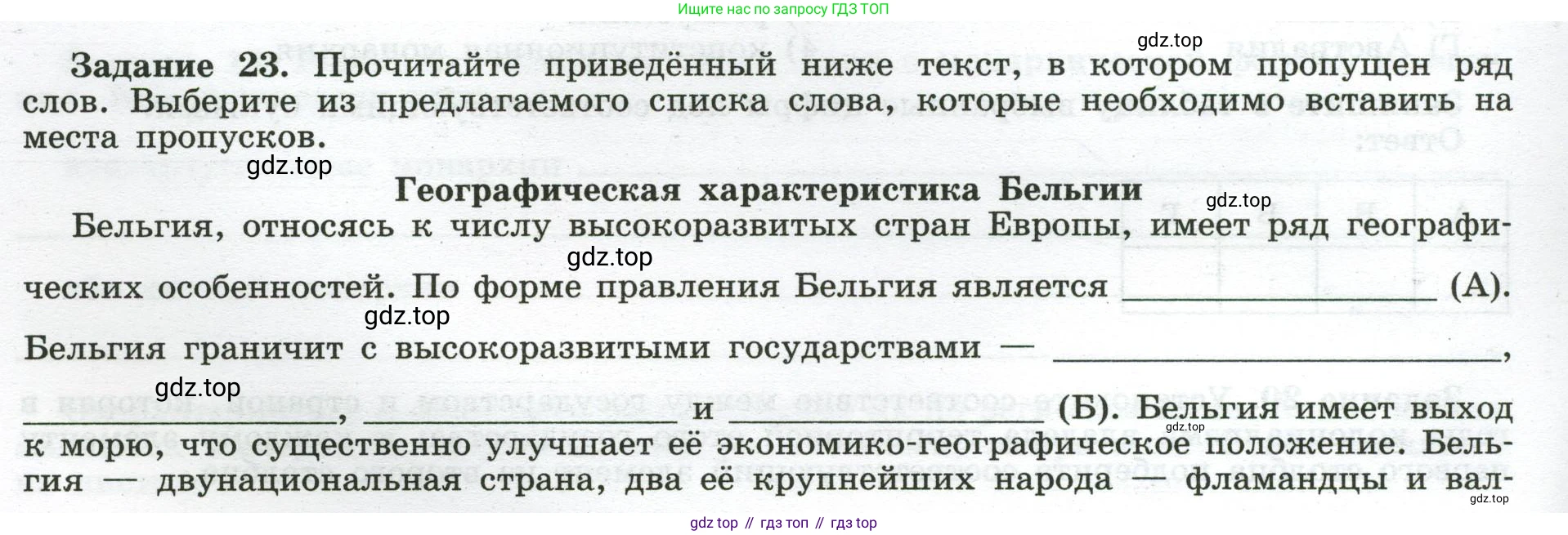 Ищите нас по запросу ГДЗ ТОП

Задание 23. Прочитайте приведённый ниже текст, в котором пропущен ряд слов. Выберите из предлагаемого списка слова, которые необходимо вставить на места пропусков.

Географическая характеристика Бельгии

Бельгия, относясь к числу высокоразвитых стран Европы, имеет ряд географических особенностей. По форме правления Бельгия является ____ (А). Бельгия граничит с высокоразвитыми государствами — ____, ____, ____ и ____ (Б). Бельгия имеет выход к морю, что существенно улучшает её экономико-географическое положение. Бельгия — двунациональная страна, два её крупнейших народа — фламандцы и вал-

gdz top // гдз топ // гдз top

gdz.top